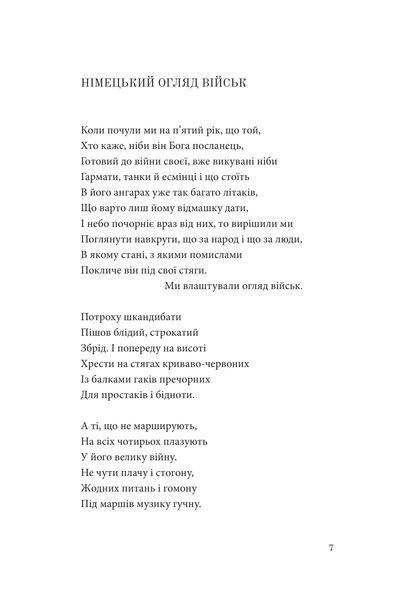 НІМЕЦЬКИЙ ОГЛЯД ВІЙСЬК

Коли почули ми на п'ятий рік, що той,
Хто каже, ніби він Бога посланець,
Готовий до війни своєї, вже викувані ніби
Гармати, танки й есмінці і що стоїть
В його ангарах уже так багато літаків,
Що варто лиш йому відмашку дати,
І небо почорніє враз від них, то вирішили ми
Поглянути навкруги, що за народ і що за люди,
В якому стані, з якими помислами
Покличе він під свої стяги.
Ми влаштували огляд військ.

Потроху шкандибати
Пішов блідий, строкатий
Збрід. І попереду на висоті
Хрести на стягах криваво-червоних
Із балками гаків пречорних
Для простаків і бідноти.

А ті, що не марширують,
На всіх чотирьох плазують
У його велику війну.
Не чути плачу і стогону,
Жодних питань і гомону
Під маршів музику гучну.

7